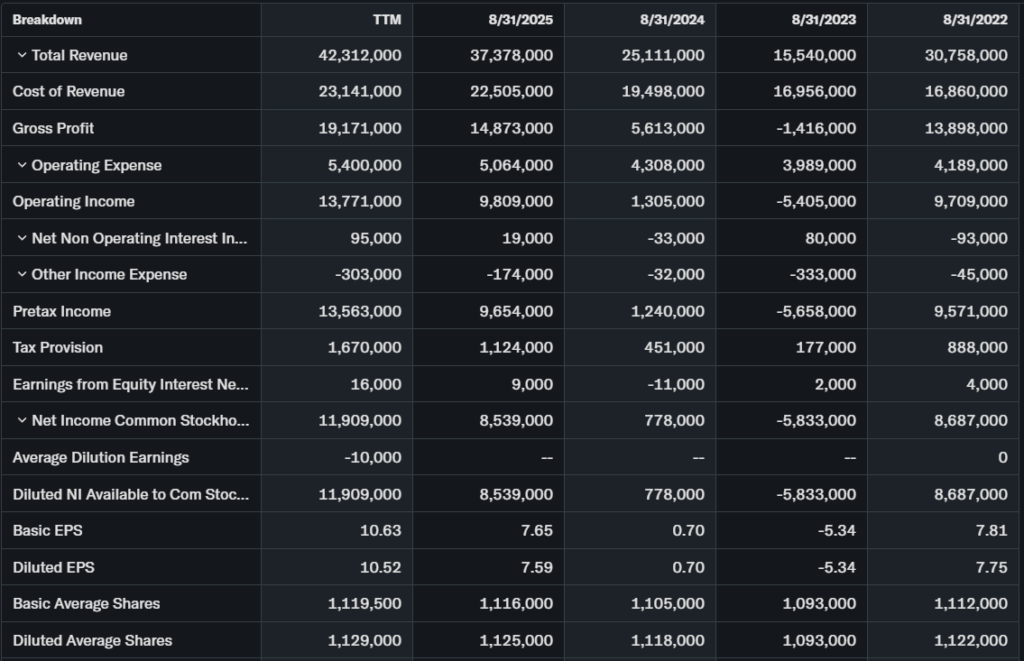 | Breakdown | TTM | 8/31/2025 | 8/31/2024 | 8/31/2023 | 8/31/2022 |
|---|---|---|---|---|---|
| Total Revenue | 42,312,000 | 37,378,000 | 25,111,000 | 15,540,000 | 30,758,000 |
| Cost of Revenue | 23,141,000 | 22,505,000 | 19,498,000 | 16,956,000 | 16,860,000 |
| Gross Profit | 19,171,000 | 14,873,000 | 5,613,000 | -1,416,000 | 13,898,000 |
| Operating Expense | 5,400,000 | 5,064,000 | 4,308,000 | 3,989,000 | 4,189,000 |
| Operating Income | 13,771,000 | 9,809,000 | 1,305,000 | -5,405,000 | 9,709,000 |
| Net Non Operating Interest In... | 95,000 | 19,000 | -33,000 | 80,000 | -93,000 |
| Other Income Expense | -303,000 | -174,000 | -32,000 | -333,000 | -45,000 |
| Pretax Income | 13,563,000 | 9,654,000 | 1,240,000 | -5,658,000 | 9,571,000 |
| Tax Provision | 1,670,000 | 1,124,000 | 451,000 | 177,000 | 888,000 |
| Earnings from Equity Interest Ne... | 16,000 | 9,000 | -11,000 | 2,000 | 4,000 |
| Net Income Common Stockho... | 11,909,000 | 8,539,000 | 778,000 | -5,833,000 | 8,687,000 |
| Average Dilution Earnings | -10,000 | -- | -- | -- | 0 |
| Diluted NI Available to Com Stoc... | 11,909,000 | 8,539,000 | 778,000 | -5,833,000 | 8,687,000 |
| Basic EPS | 10.63 | 7.65 | 0.70 | -5.34 | 7.81 |
| Diluted EPS | 10.52 | 7.59 | 0.70 | -5.34 | 7.75 |
| Basic Average Shares | 1,119,500 | 1,116,000 | 1,105,000 | 1,093,000 | 1,112,000 |
| Diluted Average Shares | 1,129,000 | 1,125,000 | 1,118,000 | 1,093,000 | 1,122,000 |